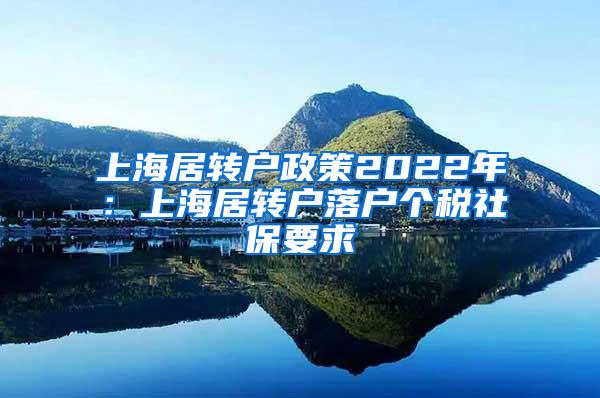 上海居转户政策2022年：上海居转户落户个税社保要求